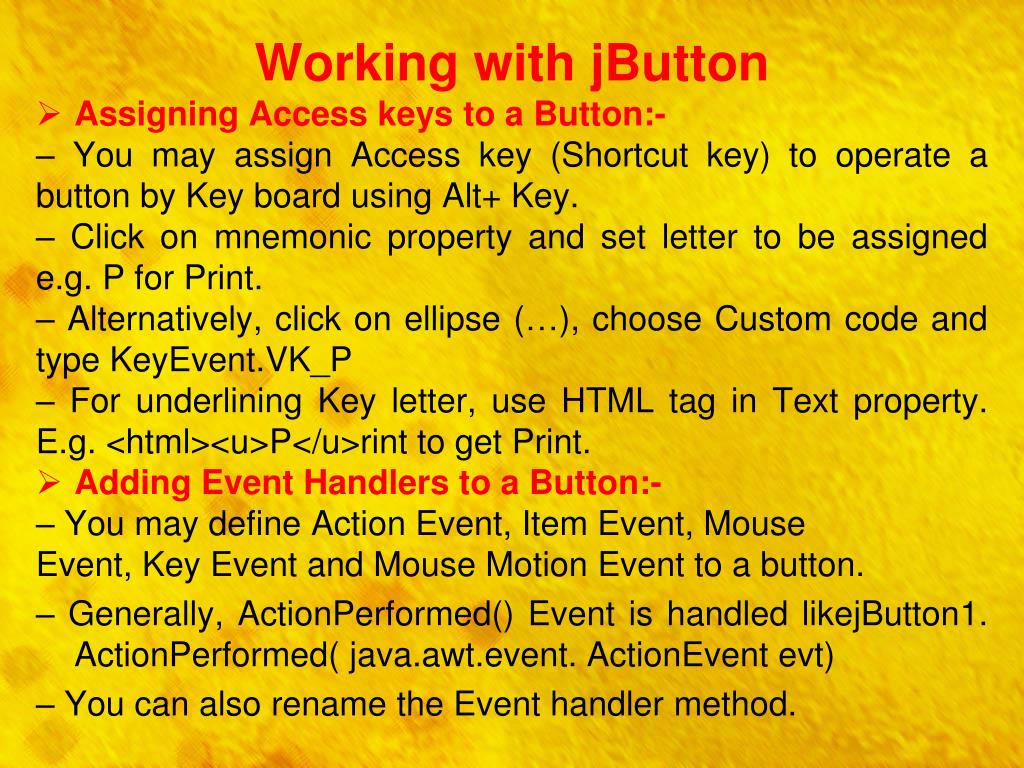 Working with jButton

➢ Assigning Access keys to a Button:-

– You may assign Access key (Shortcut key) to operate a button by Key board using Alt+ Key.

– Click on mnemonic property and set letter to be assigned e.g. P for Print.

– Alternatively, click on ellipse (…), choose Custom code and type KeyEvent.VK_P

– For underlining Key letter, use HTML tag in Text property. E.g. <html><u>P</u>rint to get Print.

➢ Adding Event Handlers to a Button:-

– You may define Action Event, Item Event, Mouse Event, Key Event and Mouse Motion Event to a button.

– Generally, ActionPerformed() Event is handled likejButton1. ActionPerformed( java.awt.event. ActionEvent evt)

– You can also rename the Event handler method.